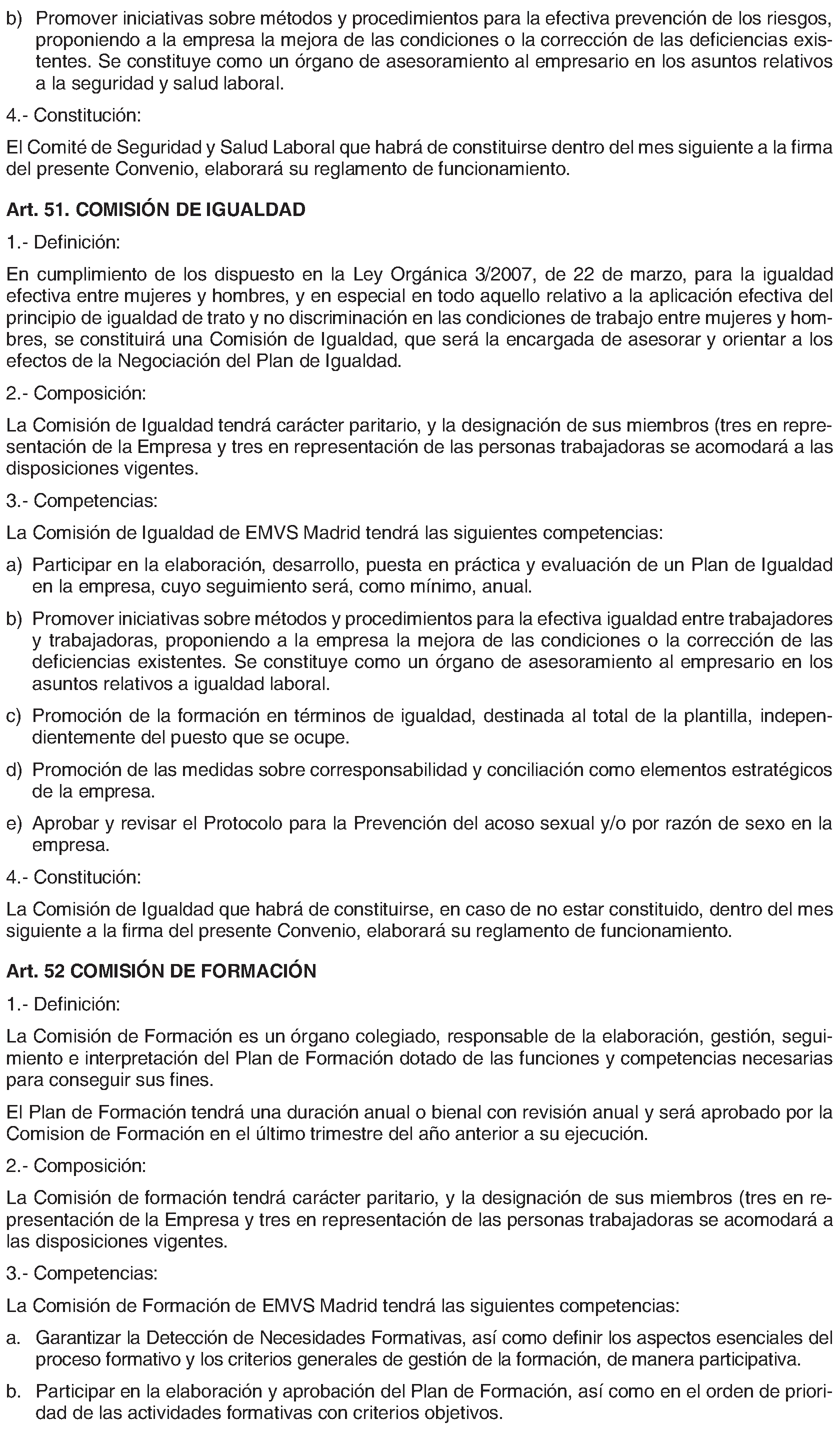 b) Promover iniciativas sobre métodos y procedimientos para la efectiva prevención de los riesgos, proponiendo a la empresa la mejora de las condiciones o la corrección de las deficiencias existentes. Se constituye como un órgano de asesoramiento al empresario en los asuntos relativos a la seguridad y salud laboral.

4.- Constitución:

El Comité de Seguridad y Salud Laboral que habrá de constituirse dentro del mes siguiente a la firma del presente Convenio, elaborará su reglamento de funcionamiento.

Art. 51. COMISIÓN DE IGUALDAD

1.- Definición:

En cumplimiento de los dispuesto en la Ley Orgánica 3/2007, de 22 de marzo, para la igualdad efectiva entre mujeres y hombres, y en especial en todo aquello relativo a la aplicación efectiva del principio de igualdad de trato y no discriminación en las condiciones de trabajo entre mujeres y hombres, se constituirá una Comisión de Igualdad, que será la encargada de asesorar y orientar a los efectos de la Negociación del Plan de Igualdad.

2.- Composición:

La Comisión de Igualdad tendrá carácter paritario, y la designación de sus miembros (tres en representación de la Empresa y tres en representación de las personas trabajadoras se acomodará a las disposiciones vigentes.

3.- Competencias:

La Comisión de Igualdad de EMVS Madrid tendrá las siguientes competencias:

a) Participar en la elaboración, desarrollo, puesta en práctica y evaluación de un Plan de Igualdad en la empresa, cuyo seguimiento será, como mínimo, anual.

b) Promover iniciativas sobre métodos y procedimientos para la efectiva igualdad entre trabajadores y trabajadoras, proponiendo a la empresa la mejora de las condiciones o la corrección de las deficiencias existentes. Se constituye como un órgano de asesoramiento al empresario en los asuntos relativos a igualdad laboral.

c) Promoción de la formación en términos de igualdad, destinada al total de la plantilla, independientemente del puesto que se ocupe.

d) Promoción de las medidas sobre corresponsabilidad y conciliación como elementos estratégicos de la empresa.

e) Aprobar y revisar el Protocolo para la Prevención del acoso sexual y/o por razón de sexo en la empresa.

4.- Constitución:

La Comisión de Igualdad que habrá de constituirse, en caso de no estar constituido, dentro del mes siguiente a la firma del presente Convenio, elaborará su reglamento de funcionamiento.

Art. 52 COMISIÓN DE FORMACIÓN

1.- Definición:

La Comisión de Formación es un órgano colegiado, responsable de la elaboración, gestión, seguimiento e interpretación del Plan de Formación dotado de las funciones y competencias necesarias para conseguir sus fines.

El Plan de Formación tendrá una duración anual o bienal con revisión anual y será aprobado por la Comision de Formación en el último trimestre del año anterior a su ejecución.

2.- Composición:

La Comisión de formación tendrá carácter paritario, y la designación de sus miembros (tres en representación de la Empresa y tres en representación de las personas trabajadoras se acomodará a las disposiciones vigentes.

3.- Competencias:

La Comisión de Formación de EMVS Madrid tendrá las siguientes competencias:

a. Garantizar la Detección de Necesidades Formativas, así como definir los aspectos esenciales del proceso formativo y los criterios generales de gestión de la formación, de manera participativa.

b. Participar en la elaboración y aprobación del Plan de Formación, así como en el orden de prioridad de las actividades formativas con criterios objetivos.